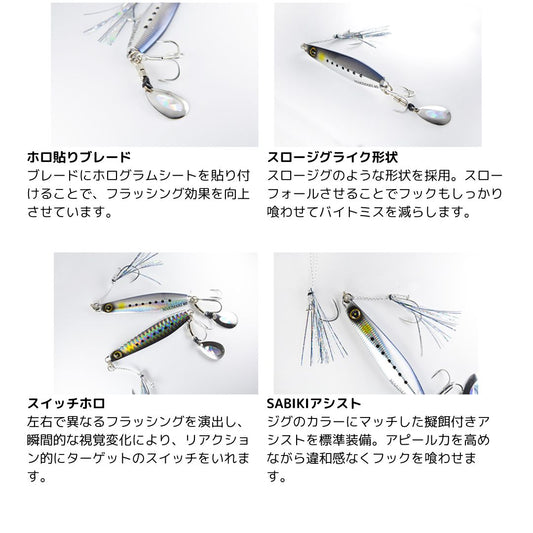 ホロ貼りブレード
ブレードにホログラムシートを貼り付けることで、フラッシング効果を向上させています。

スロージグライク形状
スロージグのような形状を採用。スローフォールさせることでフックもしっかり喰わせてバイトミスを減らします。

スイッチホロ
左右で異なるフラッシングを演出し、瞬間的な視覚変化により、リアクション的にターゲットのスイッチをいれます。

SABIKIアシスト
ジグのカラーにマッチした擬餌付きアシストを標準装備。アピール力を高めながら違和感なくフックを喰わせます。